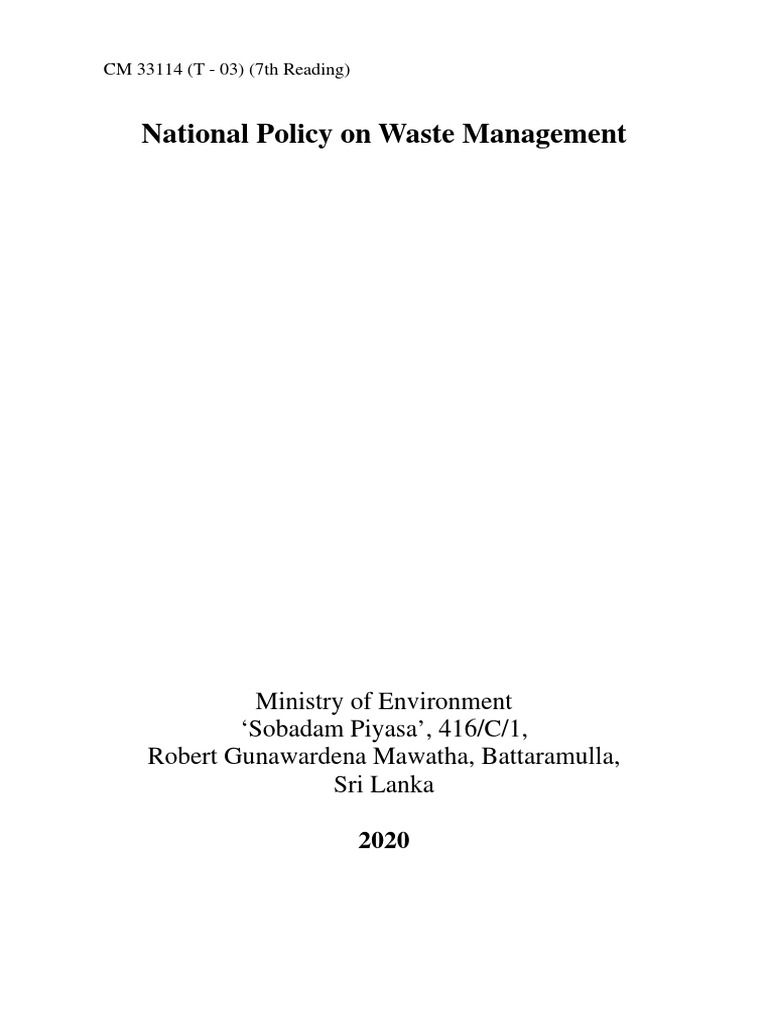 CM 33114 (T - 03) (7th Reading)

National Policy on Waste Management

Ministry of Environment
‘Sobadam Piyasa’, 416/C/1,
Robert Gunawardena Mawatha, Battaramulla,
Sri Lanka

2020